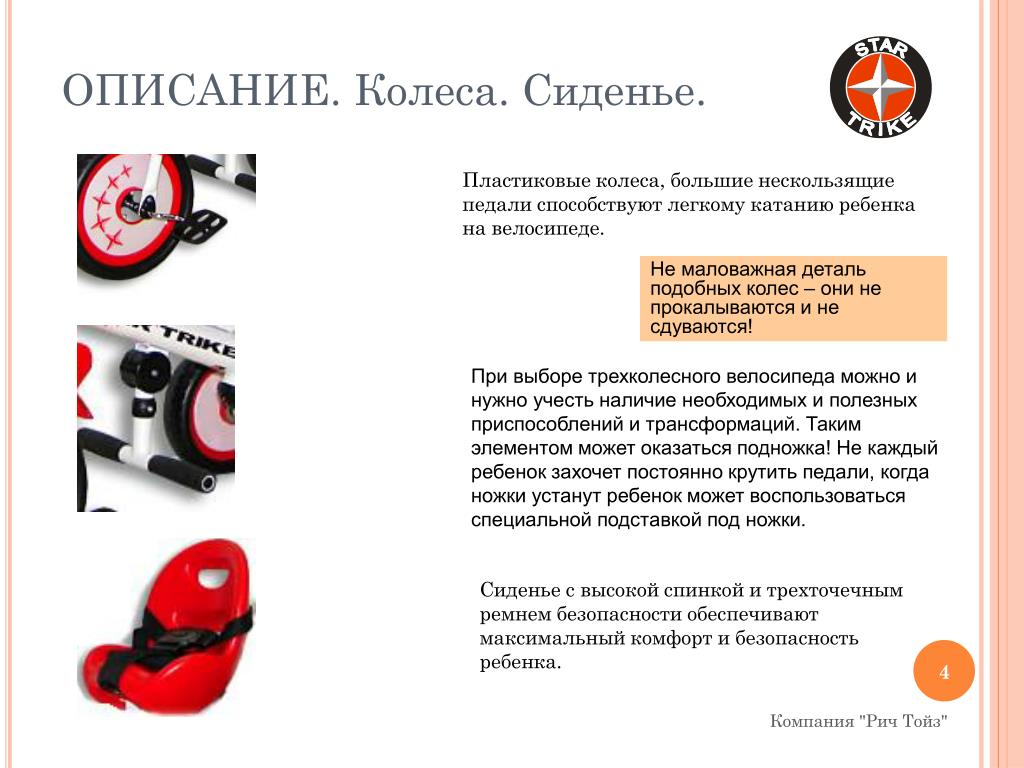 ОПИСАНИЕ. Колеса. Сиденье.

STAR TRIKE

Пластиковые колеса, большие нескользящие педали способствуют легкому катанию ребенка на велосипеде.

Не маловажная деталь подобных колес – они не прокалываются и не сдуваются!

TRIKE

При выборе трехколесного велосипеда можно и нужно учесть наличие необходимых и полезных приспособлений и трансформаций. Таким элементом может оказаться подножка! Не каждый ребенок захочет постоянно крутить педали, когда ножки устанут ребенок может воспользоваться специальной подставкой под ножки.

Сиденье с высокой спинкой и трехточечным ремнем безопасности обеспечивают максимальный комфорт и безопасность ребенка.

4

Компания "Рич Тойз"